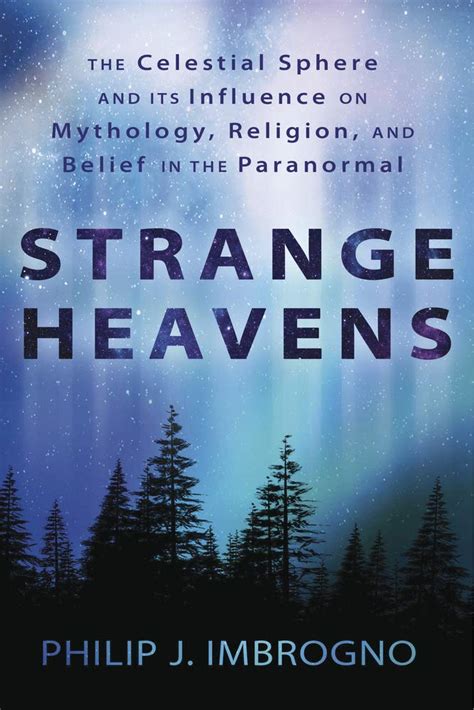 THE Celestial Sphere AND ITS Influence ON Mythology, Religion, AND Belief IN THE Paranormal

STRANGE HEAVENS

PHILIP J. IMBROGNO